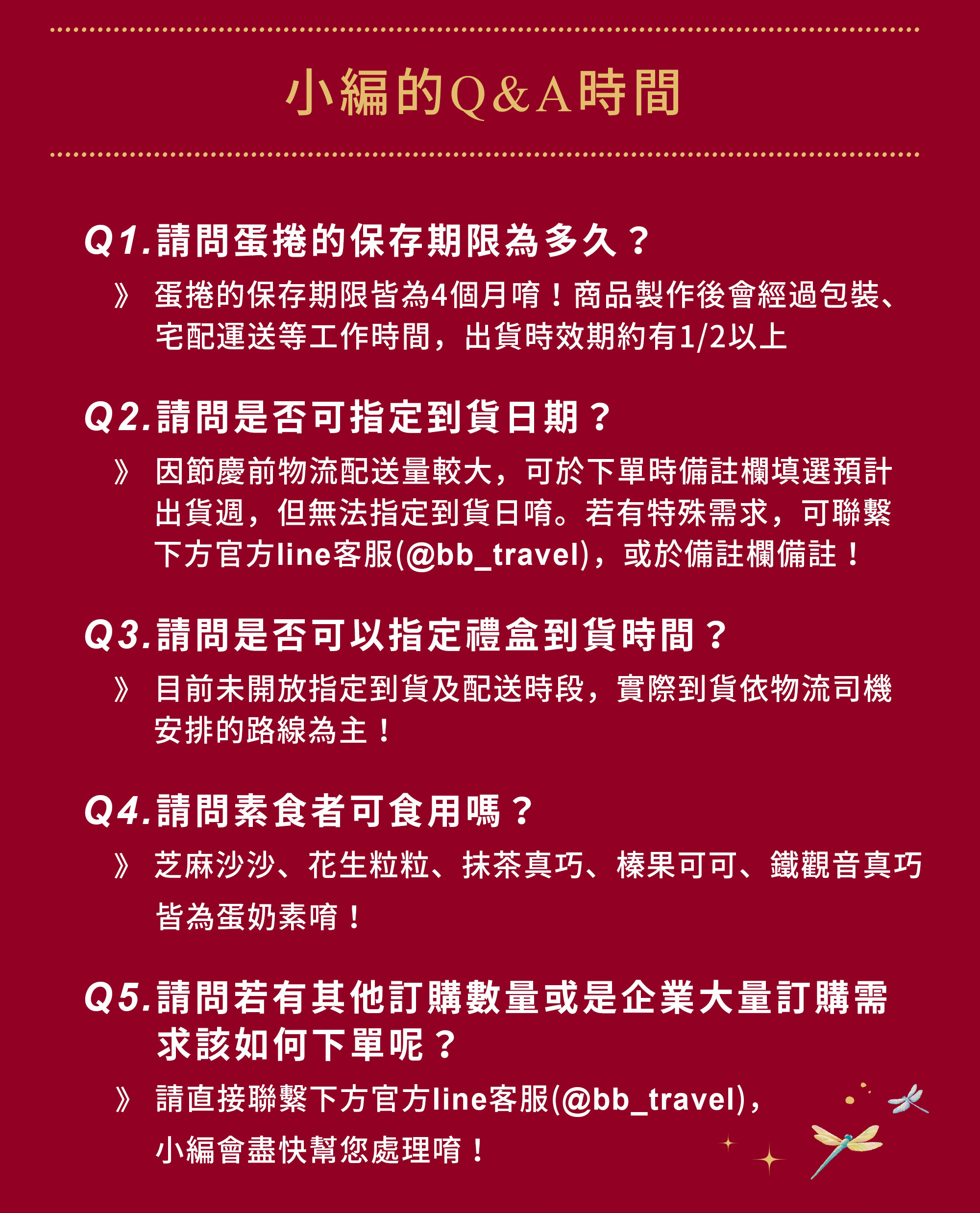 小編的Q&A時間

Q1.請問蛋捲的保存期限為多久？

》 蛋捲的保存期限皆為4個月唷！商品製作後會經過包裝、宅配運送等工作時間，出貨時效期約有1/2以上

Q2.請問是否可指定到貨日期？

》 因節慶前物流配送量較大，可於下單時備註欄填選預計出貨週，但無法指定到貨日唷。若有特殊需求，可聯繫下方官方line客服(@bb_travel)，或於備註欄備註！

Q3.請問是否可以指定禮盒到貨時間？

》 目前未開放指定到貨及配送時段，實際到貨依物流司機安排的路線為主！

Q4.請問素食者可食用嗎？

》 芝麻沙沙、花生粒粒、抹茶真巧、榛果可可、鐵觀音真巧皆為蛋奶素唷！

Q5.請問若有其他訂購數量或是企業大量訂購需求該如何下單呢？

》 請直接聯繫下方官方line客服(@bb_travel)，小編會盡快幫您處理唷！